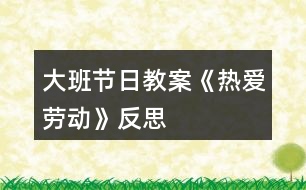 大班节日教案《热爱劳动》反思